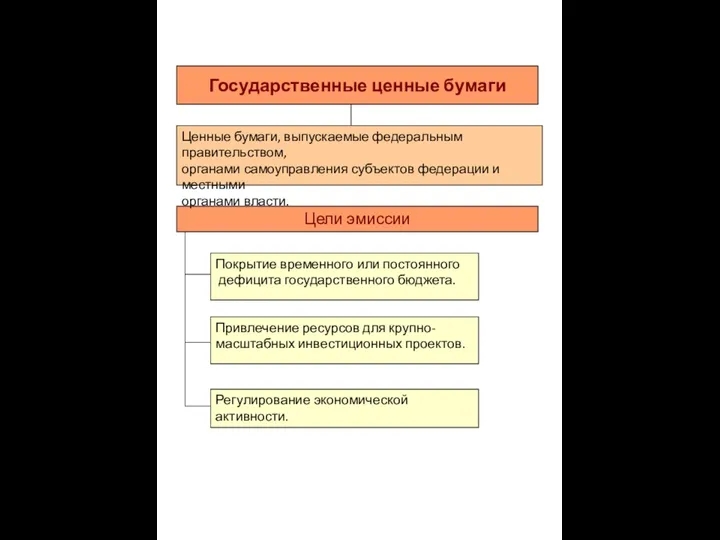 Государственные ценные бумаги

Ценные бумаги, выпускаемые федеральным правительством,
органами самоуправления субъектов федерации и местными
органами власти.

Цели эмиссии

Покрытие временного или постоянного дефицита государственного бюджета.

Привлечение ресурсов для крупномасштабных инвестиционных проектов.

Регулирование экономической активности.